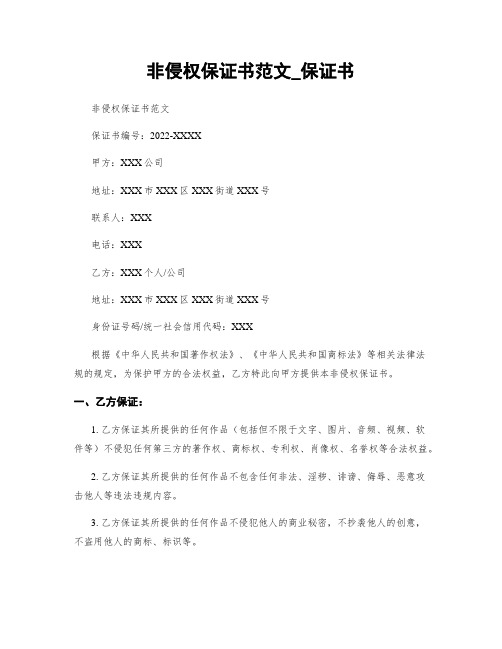 非侵权保证书范文_保证书

非侵权保证书范文

保证书编号：2022-XXXX

甲方：XXX公司

地址：XXX市XXX区XXX街道XXX号

联系人：XXX

电话：XXX

乙方：XXX个人/公司

地址：XXX市XXX区XXX街道XXX号

身份证号码/统一社会信用代码：XXX

根据《中华人民共和国著作权法》、《中华人民共和国商标法》等相关法律法规的规定，为保护甲方的合法权益，乙方特此向甲方提供本非侵权保证书。

一、乙方保证：

1. 乙方保证其所提供的任何作品（包括但不限于文字、图片、音频、视频、软件等）不侵犯任何第三方的著作权、商标权、专利权、肖像权、名誉权等合法权益。

2. 乙方保证其所提供的任何作品不包含任何非法、淫秽、诽谤、侮辱、恶意攻击他人等违法违规内容。

3. 乙方保证其所提供的任何作品不侵犯他人的商业秘密，不抄袭他人的创意，不盗用他人的商标、标识等。